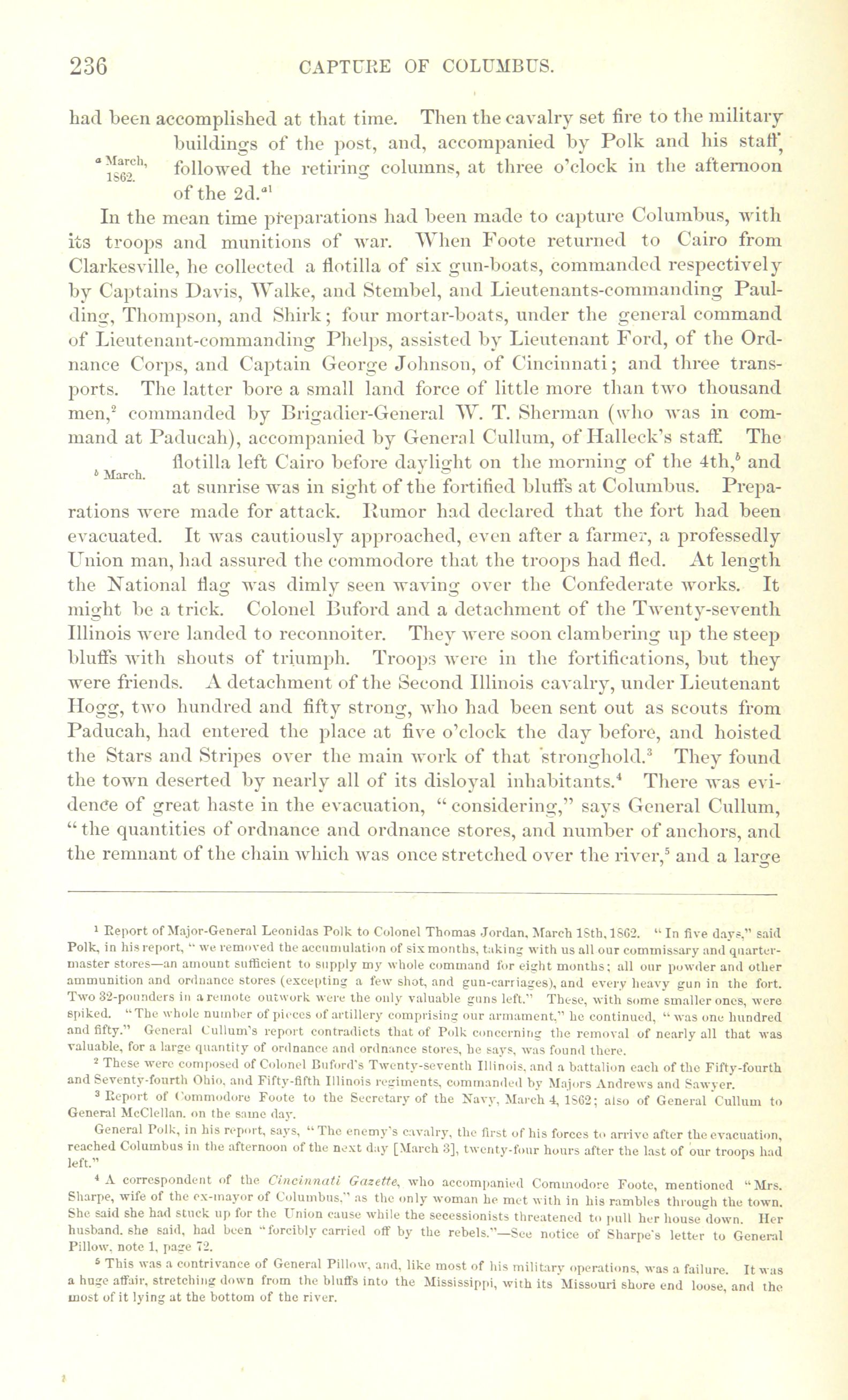 236 CAPTURE OF COLUMBUS.

had been accomplished at that time. Then the cavalry set fire to the military buildings of the post, and, accompanied by Polk and his staff, followed the retiring columns, at three o'clock in the afternoon of the 2d.$^{a1}$

$^a$ March, 1862.

In the mean time preparations had been made to capture Columbus, with its troops and munitions of war. When Foote returned to Cairo from Clarkesville, he collected a flotilla of six gun-boats, commanded respectively by Captains Davis, Walke, and Stembel, and Lieutenants-commanding Paulding, Thompson, and Shirk; four mortar-boats, under the general command of Lieutenant-commanding Phelps, assisted by Lieutenant Ford, of the Ordnance Corps, and Captain George Johnson, of Cincinnati; and three transports. The latter bore a small land force of little more than two thousand men,$^2$ commanded by Brigadier-General W. T. Sherman (who was in command at Paducah), accompanied by General Cullum, of Halleck's staff. The flotilla left Cairo before daylight on the morning of the 4th,$^b$ and at sunrise was in sight of the fortified bluffs at Columbus. Preparations were made for attack. Rumor had declared that the fort had been evacuated. It was cautiously approached, even after a farmer, a professedly Union man, had assured the commodore that the troops had fled. At length the National flag was dimly seen waving over the Confederate works. It might be a trick. Colonel Buford and a detachment of the Twenty-seventh Illinois were landed to reconnoiter. They were soon clambering up the steep bluffs with shouts of triumph. Troops were in the fortifications, but they were friends. A detachment of the Second Illinois cavalry, under Lieutenant Hogg, two hundred and fifty strong, who had been sent out as scouts from Paducah, had entered the place at five o'clock the day before, and hoisted the Stars and Stripes over the main work of that stronghold.$^3$ They found the town deserted by nearly all of its disloyal inhabitants.$^4$ There was evidence of great haste in the evacuation, "considering," says General Cullum, "the quantities of ordnance and ordnance stores, and number of anchors, and the remnant of the chain which was once stretched over the river,$^5$ and a large

$^b$ March.

$^1$ Report of Major-General Leonidas Polk to Colonel Thomas Jordan, March 18th, 1862. "In five days," said Polk, in his report, "we removed the accumulation of six months, taking with us all our commissary and quartermaster stores—an amount sufficient to supply my whole command for eight months; all our powder and other ammunition and ordnance stores (excepting a few shot, and gun-carriages), and every heavy gun in the fort. Two 32-pounders in a remote outwork were the only valuable guns left." These, with some smaller ones, were spiked. "The whole number of pieces of artillery comprising our armament," he continued, "was one hundred and fifty." General Cullum's report contradicts that of Polk concerning the removal of nearly all that was valuable, for a large quantity of ordnance and ordnance stores, he says, was found there.

$^2$ These were composed of Colonel Buford's Twenty-seventh Illinois, and a battalion each of the Fifty-fourth and Seventy-fourth Ohio, and Fifty-fifth Illinois regiments, commanded by Majors Andrews and Sawyer.

$^3$ Report of Commodore Foote to the Secretary of the Navy, March 4, 1862; also of General Cullum to General McClellan, on the same day.

General Polk, in his report, says, "The enemy's cavalry, the first of his forces to arrive after the evacuation, reached Columbus in the afternoon of the next day [March 3], twenty-four hours after the last of our troops had left."

$^4$ A correspondent of the Cincinnati Gazette, who accompanied Commodore Foote, mentioned "Mrs. Sharpe, wife of the ex-mayor of Columbus," as the only woman he met with in his rambles through the town. She said she had stuck up for the Union cause while the secessionists threatened to pull her house down. Her husband, she said, had been "forcibly carried off by the rebels."—See notice of Sharpe's letter to General Pillow, note 1, page 72.

$^5$ This was a contrivance of General Pillow, and, like most of his military operations, was a failure. It was a huge affair, stretching down from the bluffs into the Mississippi, with its Missouri shore end loose, and the most of it lying at the bottom of the river.